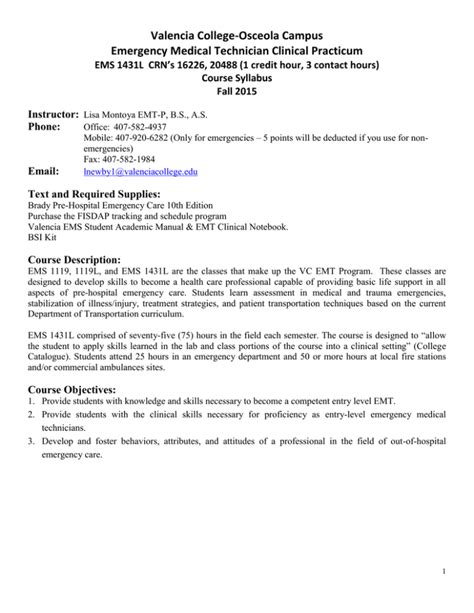 Valencia College-Osceola Campus
Emergency Medical Technician Clinical Practicum
EMS 1431L CRN's 16226, 20488 (1 credit hour, 3 contact hours)
Course Syllabus
Fall 2015

Instructor: Lisa Montoya EMT-P, B.S., A.S.
Phone: Office: 407-582-4937
Mobile: 407-920-6282 (Only for emergencies – 5 points will be deducted if you use for non-emergencies)
Fax: 407-582-1984
Email: lnewby1@valenciacollege.edu

Text and Required Supplies:
Brady Pre-Hospital Emergency Care 10th Edition
Purchase the FISDAP tracking and schedule program
Valencia EMS Student Academic Manual & EMT Clinical Notebook.
BSI Kit

Course Description:
EMS 1119, 1119L, and EMS 1431L are the classes that make up the VC EMT Program. These classes are designed to develop skills to become a health care professional capable of providing basic life support in all aspects of pre-hospital emergency care. Students learn assessment in medical and trauma emergencies, stabilization of illness/injury, treatment strategies, and patient transportation techniques based on the current Department of Transportation curriculum.

EMS 1431L comprised of seventy-five (75) hours in the field each semester. The course is designed to "allow the student to apply skills learned in the lab and class portions of the course into a clinical setting" (College Catalogue). Students attend 25 hours in an emergency department and 50 or more hours at local fire stations and/or commercial ambulances sites.

Course Objectives:
1. Provide students with knowledge and skills necessary to become a competent entry level EMT.
2. Provide students with the clinical skills necessary for proficiency as entry-level emergency medical technicians.
3. Develop and foster behaviors, attributes, and attitudes of a professional in the field of out-of-hospital emergency care.

1